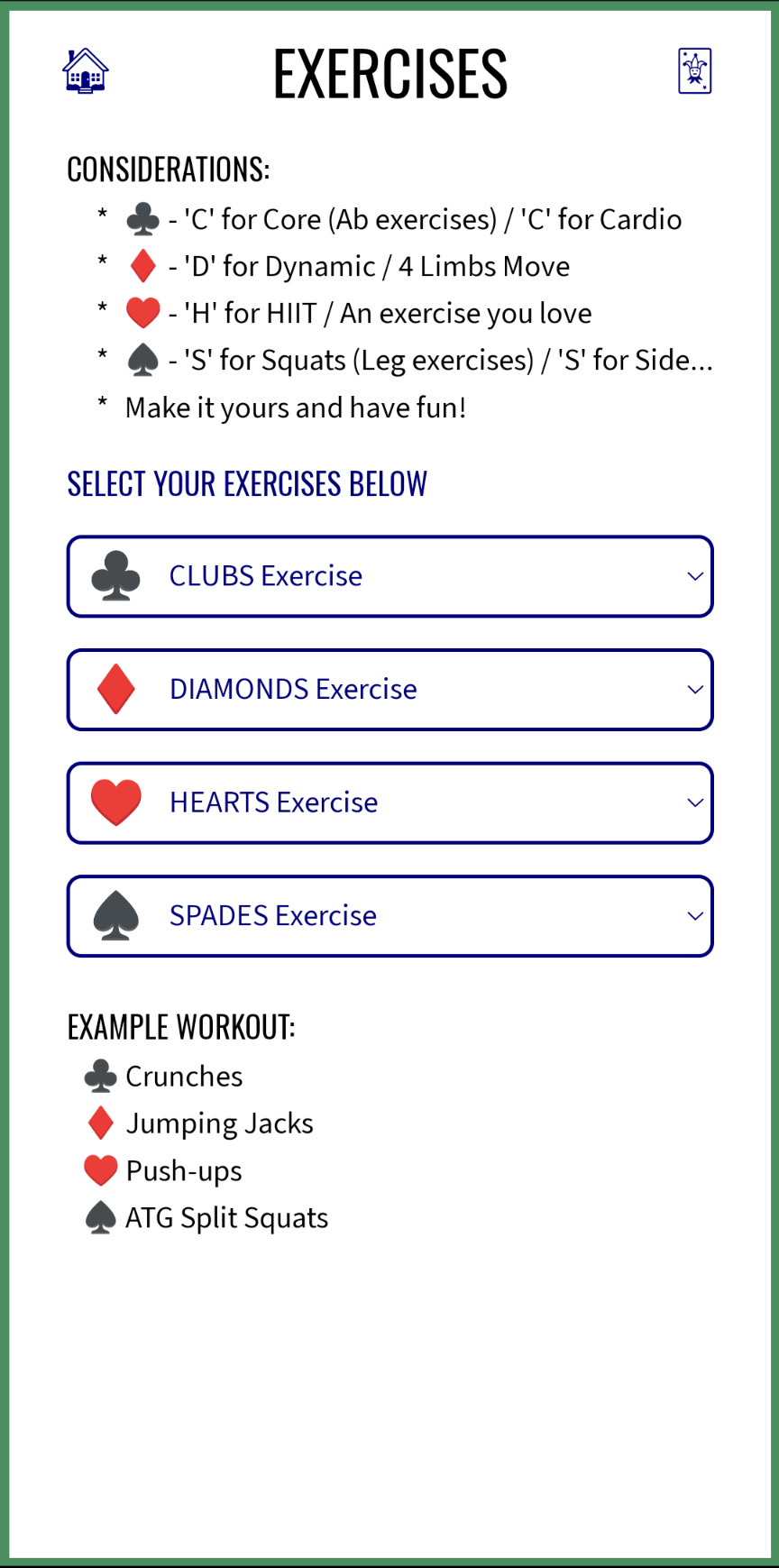 EXERCISES

CONSIDERATIONS:

* ♣ - 'C' for Core (Ab exercises) / 'C' for Cardio
* ♦ - 'D' for Dynamic / 4 Limbs Move
* ♥ - 'H' for HIIT / An exercise you love
* ♠ - 'S' for Squats (Leg exercises) / 'S' for Side...
* Make it yours and have fun!

SELECT YOUR EXERCISES BELOW

♣ CLUBS Exercise

♦ DIAMONDS Exercise

♥ HEARTS Exercise

♠ SPADES Exercise

EXAMPLE WORKOUT:

♣ Crunches
♦ Jumping Jacks
♥ Push-ups
♠ ATG Split Squats